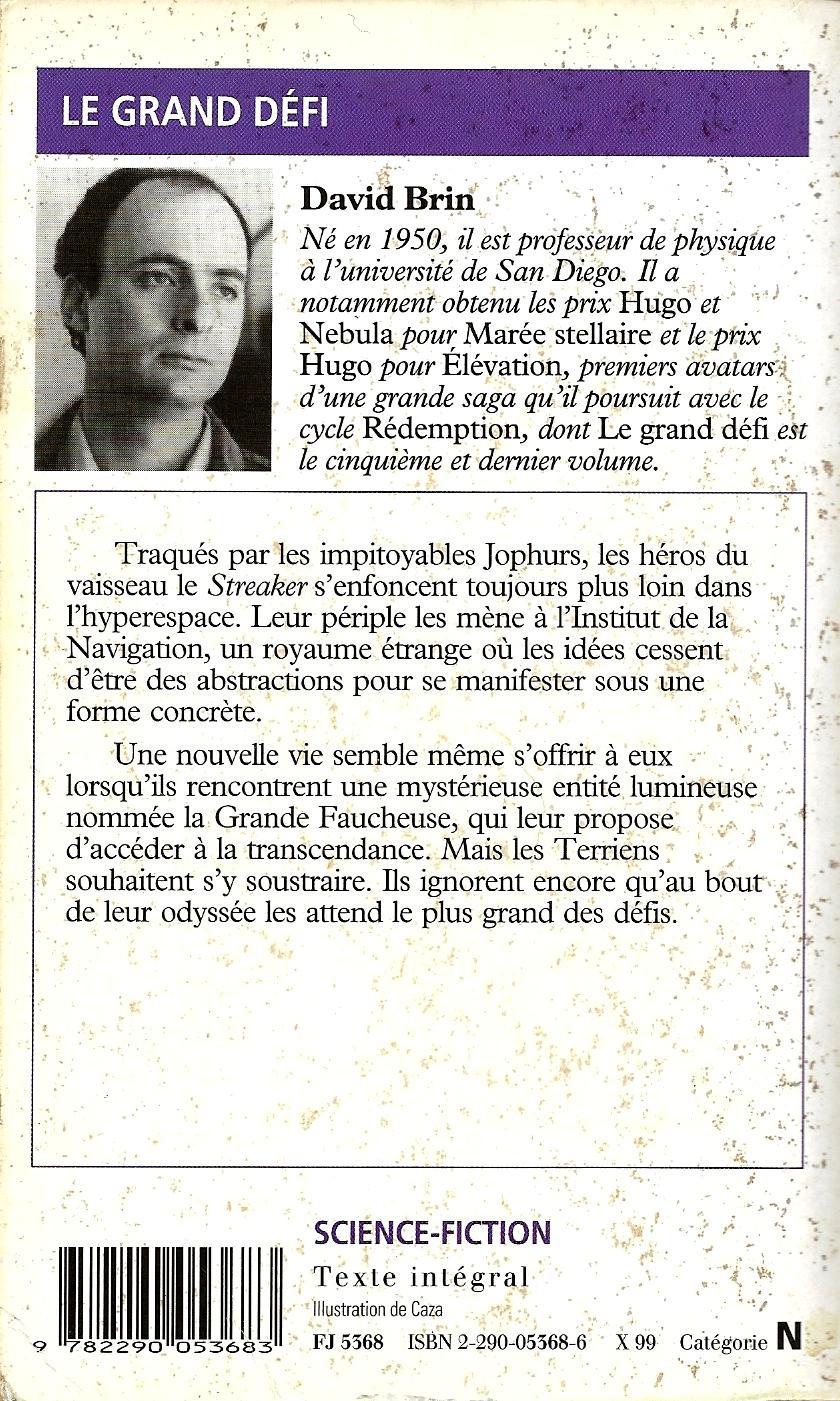 LE GRAND DÉFI

David Brin
Né en 1950, il est professeur de physique à l'université de San Diego. Il a notamment obtenu les prix Hugo et Nebula pour Marée stellaire et le prix Hugo pour Élévation, premiers avatars d'une grande saga qu'il poursuit avec le cycle Rédemption, dont Le grand défi est le cinquième et dernier volume.

Traqués par les impitoyables Jophurs, les héros du vaisseau le Streaker s'enfoncent toujours plus loin dans l'hyperespace. Leur périple les mène à l'Institut de la Navigation, un royaume étrange où les idées cessent d'être des abstractions pour se manifester sous une forme concrète.

Une nouvelle vie semble même s'offrir à eux lorsqu'ils rencontrent une mystérieuse entité lumineuse nommée la Grande Faucheuse, qui leur propose d'accéder à la transcendance. Mais les Terriens souhaitent s'y soustraire. Ils ignorent encore qu'au bout de leur odyssée les attend le plus grand des défis.

SCIENCE-FICTION
Texte intégral
Illustration de Caza

9 782290 053683

FJ 5368 ISBN 2-290-05368-6 X 99 Catégorie N